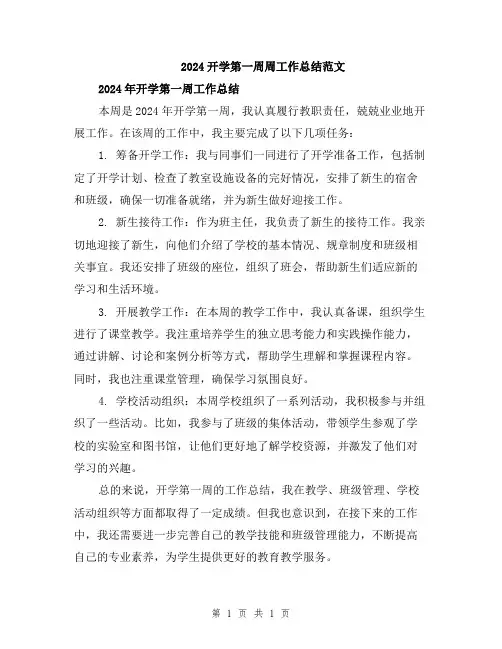 2024 开学第一周周工作总结范文

2024 年开学第一周工作总结

本周是 2024 年开学第一周，我认真履行教职责任，兢兢业业地开展工作。在该周的工作中，我主要完成了以下几项任务：

1. 筹备开学工作：我与同事们一同进行了开学准备工作，包括制定了开学计划、检查了教室设施设备的完好情况，安排了新生的宿舍和班级，确保一切准备就绪，并为新生做好迎接工作。

2. 新生接待工作：作为班主任，我负责了新生的接待工作。我亲切地迎接了新生，向他们介绍了学校的基本情况、规章制度和班级相关事宜。我还安排了班级的座位，组织了班会，帮助新生们适应新的学习和生活环境。

3. 开展教学工作：在本周的教学工作中，我认真备课，组织学生进行了课堂教学。我注重培养学生的独立思考能力和实践操作能力，通过讲解、讨论和案例分析等方式，帮助学生理解和掌握课程内容。同时，我也注重课堂管理，确保学习氛围良好。

4. 学校活动组织：本周学校组织了一系列活动，我积极参与并组织了一些活动。比如，我参与了班级的集体活动，带领学生参观了学校的实验室和图书馆，让他们更好地了解学校资源，并激发了他们对学习的兴趣。

总的来说，开学第一周的工作总结，我在教学、班级管理、学校活动组织等方面都取得了一定成绩。但我也意识到，在接下来的工作中，我还需要进一步完善自己的教学技能和班级管理能力，不断提高自己的专业素养，为学生提供更好的教育教学服务。

第 1 页 共 1 页